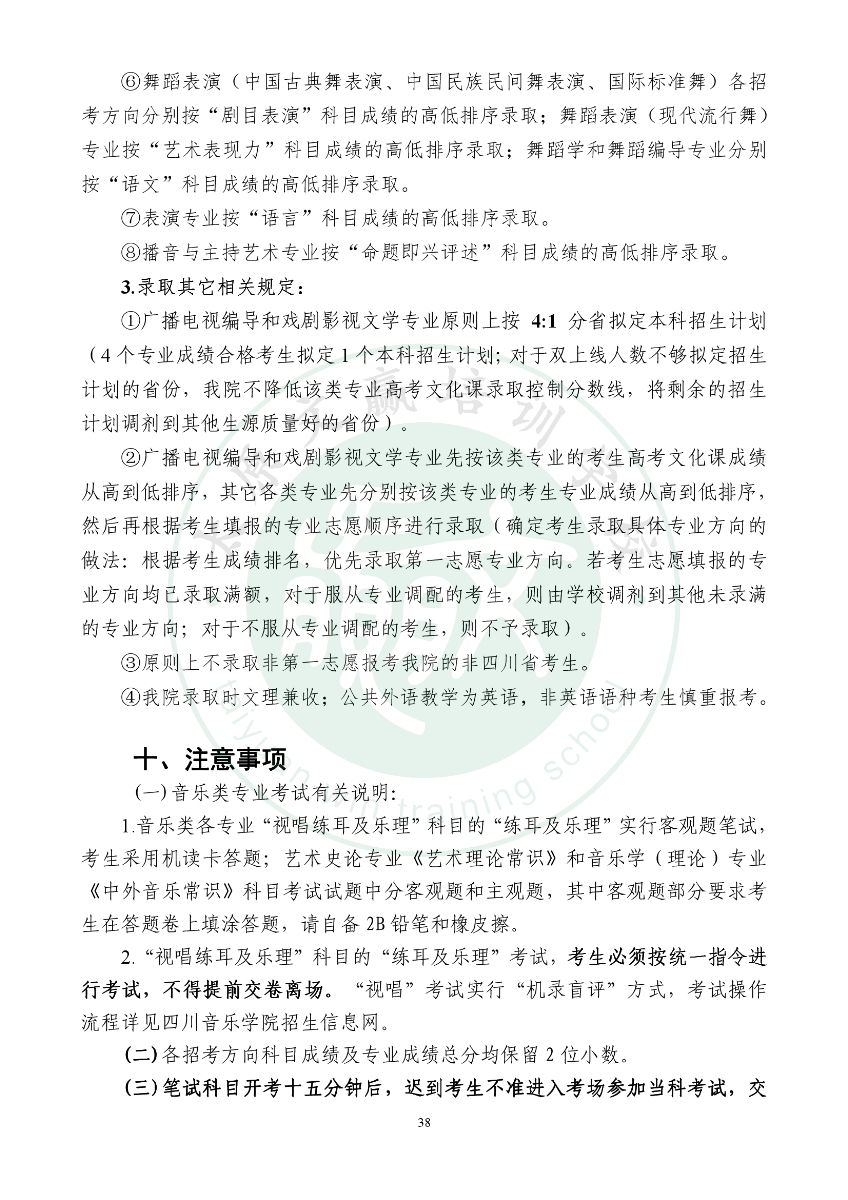 ⑥舞蹈表演（中国古典舞表演、中国民族民间舞表演、国际标准舞）各招考方向分别按“剧目表演”科目成绩的高低排序录取；舞蹈表演（现代流行舞）专业按“艺术表现力”科目成绩的高低排序录取；舞蹈学和舞蹈编导专业分别按“语文”科目成绩的高低排序录取。

⑦表演专业按“语言”科目成绩的高低排序录取。

⑧播音与主持艺术专业按“命题即兴评述”科目成绩的高低排序录取。

3.录取其它相关规定：

①广播电视编导和戏剧影视文学专业原则上按 4:1 分省拟定本科招生计划（4个专业成绩合格考生拟定1个本科招生计划；对于双上线人数不够拟定招生计划的省份，我院不降低该类专业高考文化课录取控制分数线，将剩余的招生计划调剂到其他生源质量好的省份）。

②广播电视编导和戏剧影视文学专业先按该类专业的考生高考文化课成绩从高到低排序，其它各类专业先分别按该类专业的考生专业成绩从高到低排序，然后再根据考生填报的专业志愿顺序进行录取（确定考生录取具体专业方向的做法：根据考生成绩排名，优先录取第一志愿专业方向。若考生志愿填报的专业方向均已录取满额，对于服从专业调配的考生，则由学校调剂到其他未录满的专业方向；对于不服从专业调配的考生，则不予录取）。

③原则上不录取非第一志愿报考我院的非四川省考生。

④我院录取时文理兼收；公共外语教学为英语，非英语语种考生慎重报考。

十、注意事项

(一)音乐类专业考试有关说明：

1.音乐类各专业“视唱练耳及乐理”科目的“练耳及乐理”实行客观题笔试，考生采用机读卡答题；艺术史论专业《艺术理论常识》和音乐学（理论）专业《中外音乐常识》科目考试试题中分客观题和主观题，其中客观题部分要求考生在答题卷上填涂答题，请自备2B铅笔和橡皮擦。

2.“视唱练耳及乐理”科目的“练耳及乐理”考试，考生必须按统一指令进行考试，不得提前交卷离场。“视唱”考试实行“机录盲评”方式，考试操作流程详见四川音乐学院招生信息网。

(二)各招考方向科目成绩及专业成绩总分均保留2位小数。

(三)笔试科目开考十五分钟后，迟到考生不准进入考场参加当科考试，交

38